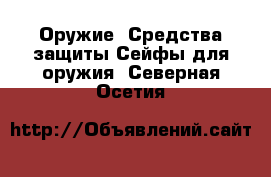 Оружие  Средства защиты Сейфы для оружия  Северная Осетия

http://Объявлений.сайт